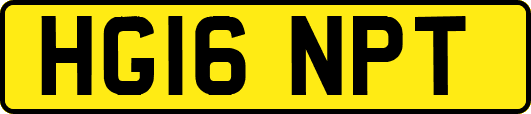 HG16 NPT